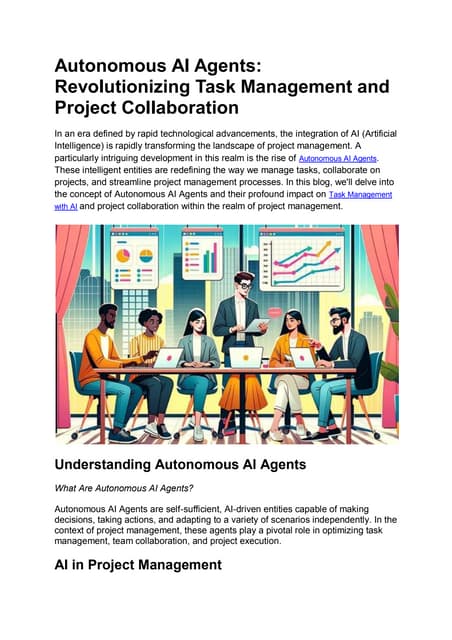 Autonomous AI Agents: Revolutionizing Task Management and Project Collaboration

In an era defined by rapid technological advancements, the integration of AI (Artificial Intelligence) is rapidly transforming the landscape of project management. A particularly intriguing development in this realm is the rise of Autonomous AI Agents. These intelligent entities are redefining the way we manage tasks, collaborate on projects, and streamline project management processes. In this blog, we'll delve into the concept of Autonomous AI Agents and their profound impact on Task Management with AI and project collaboration within the realm of project management.

Understanding Autonomous AI Agents

What Are Autonomous AI Agents?

Autonomous AI Agents are self-sufficient, AI-driven entities capable of making decisions, taking actions, and adapting to a variety of scenarios independently. In the context of project management, these agents play a pivotal role in optimizing task management, team collaboration, and project execution.

AI in Project Management